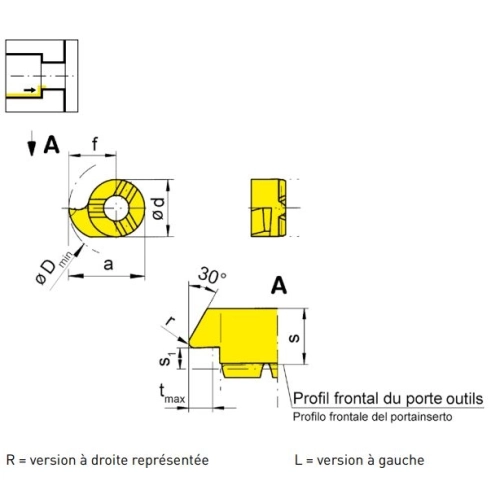 A

f

ød

$øD_{min}$

a

30°

A

r

s

$s_1$

$t_{max}$

Profil frontal du porte outils

Profilo frontale del portainserto

R = version à droite représentée

L = version à gauche